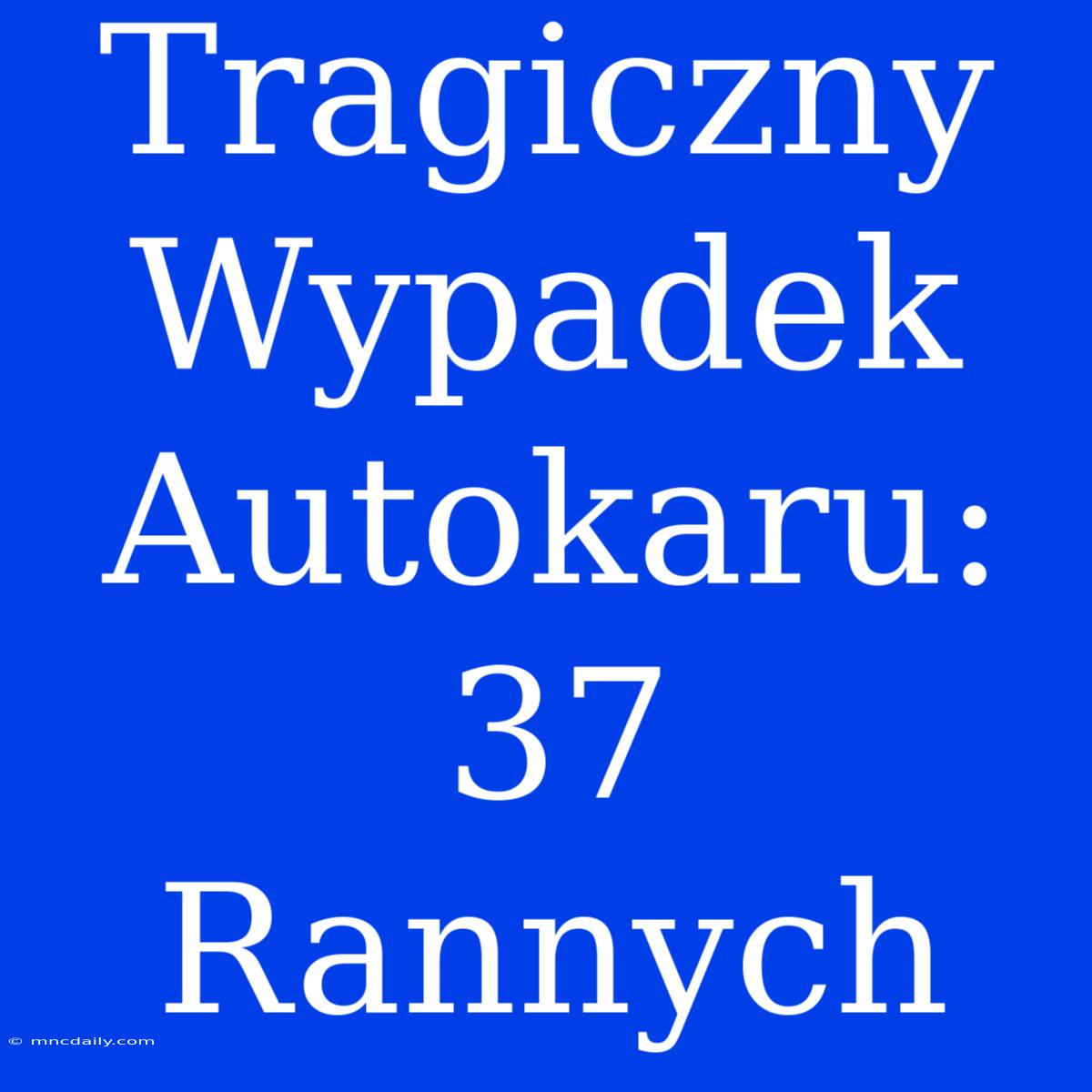 Tragiczny Wypadek Autokaru: 37 Rannych

© mncdaily.com